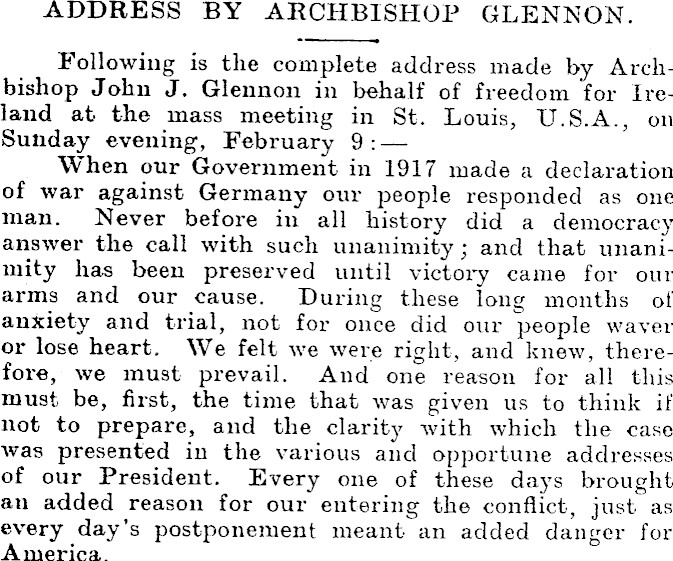 ADDRESS BY ARCHBISHOP GLENNON.

Following is the complete address made by Archbishop John J. Glennon in behalf of freedom for Ireland at the mass meeting in St. Louis, U.S.A., on Sunday evening, February 9:—

When our Government in 1917 made a declaration of war against Germany our people responded as one man. Never before in all history did a democracy answer the call with such unanimity; and that unanimity has been preserved until victory came for our arms and our cause. During these long months of anxiety and trial, not for once did our people waver or lose heart. We felt we were right, and knew, therefore, we must prevail. And one reason for all this must be, first, the time that was given us to think if not to prepare, and the clarity with which the case was presented in the various and opportune addresses of our President. Every one of these days brought an added reason for our entering the conflict, just as every day's postponement meant an added danger for America.